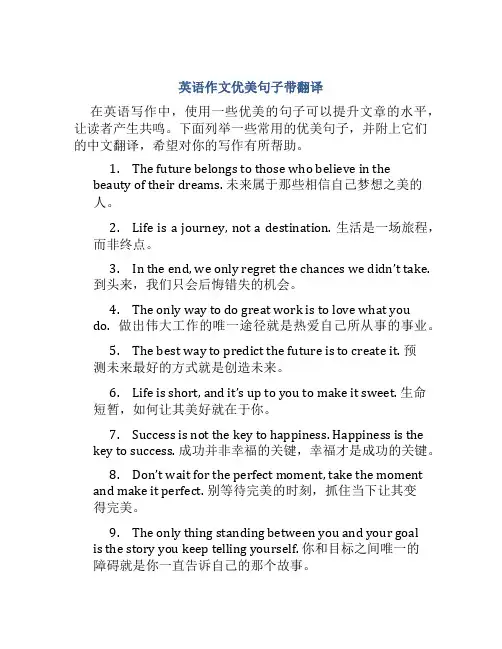 英语作文优美句子带翻译

在英语写作中，使用一些优美的句子可以提升文章的水平，让读者产生共鸣。下面列举一些常用的优美句子，并附上它们的中文翻译，希望对你的写作有所帮助。

1. The future belongs to those who believe in the beauty of their dreams. 未来属于那些相信自己梦想之美的人。

2. Life is a journey, not a destination. 生活是一场旅程，而非终点。

3. In the end, we only regret the chances we didn't take. 到头来，我们只会后悔错失的机会。

4. The only way to do great work is to love what you do. 做出伟大工作的唯一途径就是热爱自己所从事的事业。

5. The best way to predict the future is to create it. 预测未来最好的方式就是创造未来。

6. Life is short, and it's up to you to make it sweet. 生命短暂，如何让其美好就在于你。

7. Success is not the key to happiness. Happiness is the key to success. 成功并非幸福的关键，幸福才是成功的关键。

8. Don't wait for the perfect moment, take the moment and make it perfect. 别等待完美的时刻，抓住当下让其变得完美。

9. The only thing standing between you and your goal is the story you keep telling yourself. 你和目标之间唯一的障碍就是你一直告诉自己的那个故事。